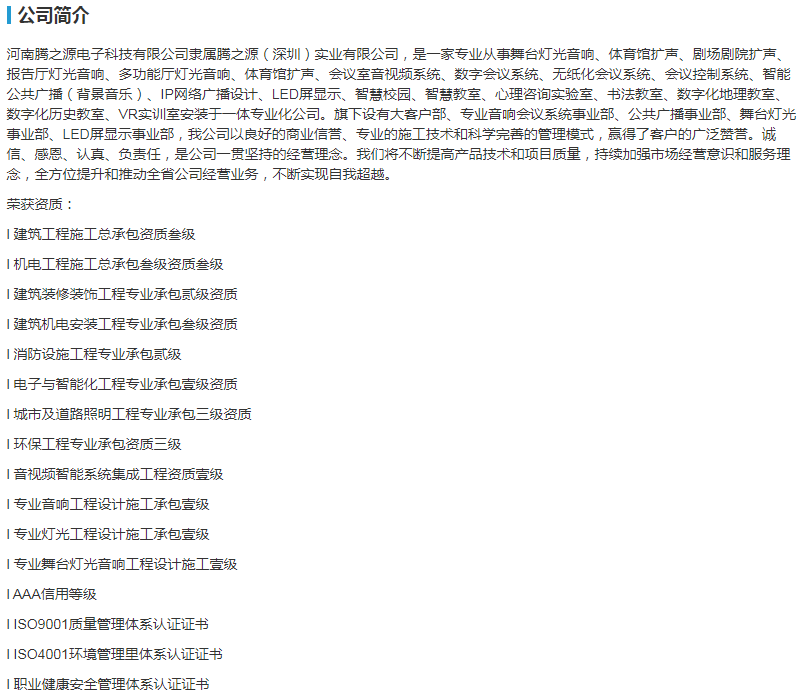 公司简介

河南腾之源电子科技有限公司隶属腾之源（深圳）实业有限公司，是一家专业从事舞台灯光音响、体育馆扩声、剧场剧院扩声、报告厅灯光音响、多功能厅灯光音响、体育馆扩声、会议室音视频系统、数字会议系统、无纸化会议系统、会议控制系统、智能公共广播（背景音乐）、IP网络广播设计、LED屏显示、智慧校园、智慧教室、心理咨询实验室、书法教室、数字化地理教室、数字化历史教室、VR实训室安装于一体专业化公司。旗下设有大客户部、专业音响会议系统事业部、公共广播事业部、舞台灯光事业部、LED屏显示事业部，我公司以良好的商业信誉、专业的施工技术和科学完善的管理模式，赢得了客户的广泛赞誉。诚信、感恩、认真、负责任，是公司一贯坚持的经营理念。我们将不断提高产品技术和项目质量，持续加强市场经营意识和服务理念，全方位提升和推动全省公司经营业务，不断实现自我超越。

荣获资质：

l 建筑工程施工总承包资质叁级

l 机电工程施工总承包叁级资质叁级

l 建筑装修装饰工程专业承包贰级资质

l 建筑机电安装工程专业承包叁级资质

l 消防设施工程专业承包贰级

l 电子与智能化工程专业承包壹级资质

l 城市及道路照明工程专业承包三级资质

l 环保工程专业承包资质三级

l 音视频智能系统集成工程资质壹级

l 专业音响工程设计施工承包壹级

l 专业灯光工程设计施工承包壹级

l 专业舞台灯光音响工程设计施工壹级

l AAA信用等级

l ISO9001质量管理体系认证证书

l ISO4001环境管理里体系认证证书

l 职业健康安全管理体系认证证书